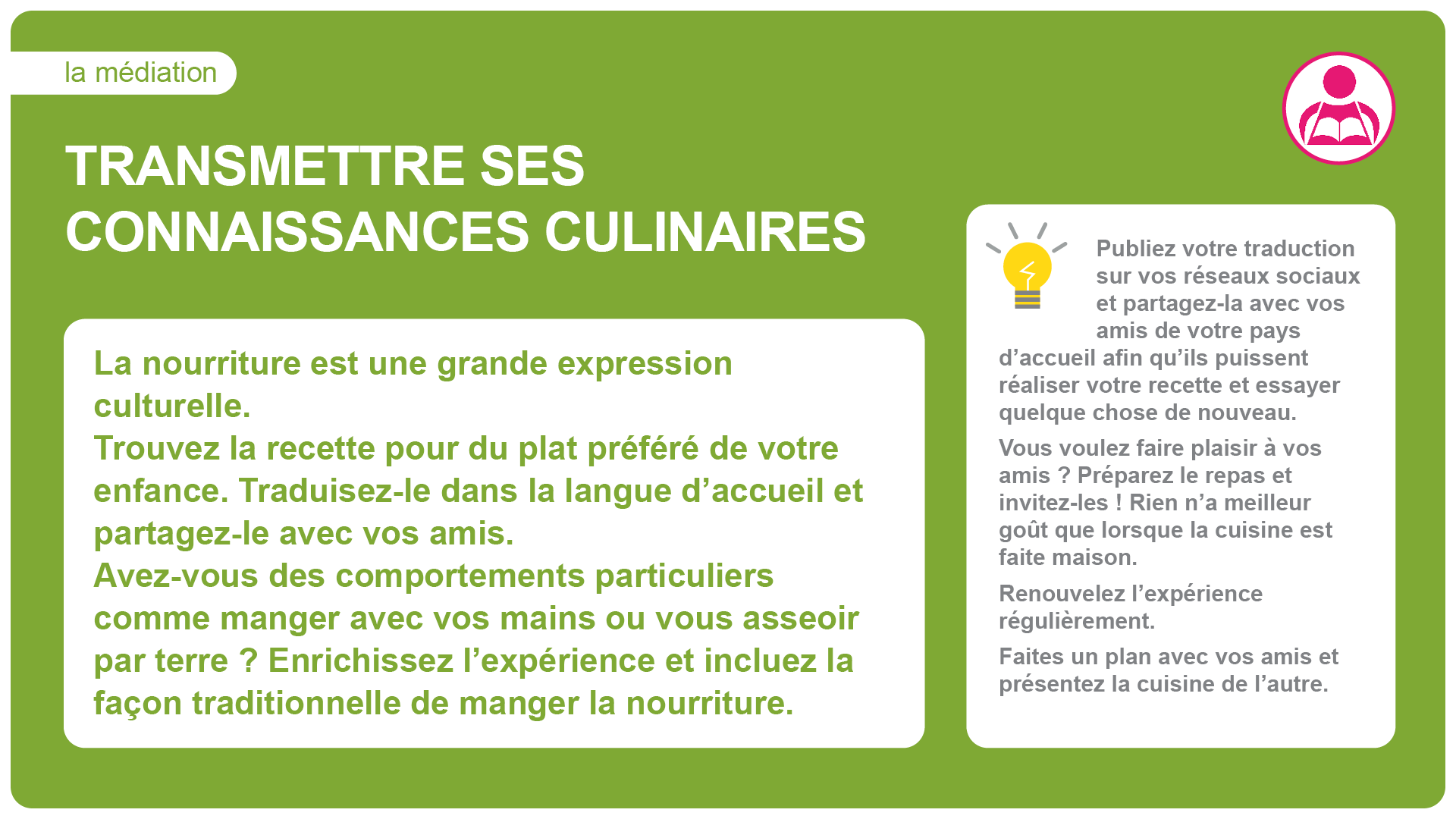 la médiation

TRANSMETTRE SES CONNAISSANCES CULINAIRES

La nourriture est une grande expression culturelle.
Trouvez la recette pour du plat préféré de votre enfance. Traduisez-le dans la langue d'accueil et partagez-le avec vos amis.
Avez-vous des comportements particuliers comme manger avec vos mains ou vous asseoir par terre ? Enrichissez l'expérience et incluez la façon traditionnelle de manger la nourriture.

Publiez votre traduction sur vos réseaux sociaux et partagez-la avec vos amis de votre pays d'accueil afin qu'ils puissent réaliser votre recette et essayer quelque chose de nouveau.

Vous voulez faire plaisir à vos amis ? Préparez le repas et invitez-les ! Rien n'a meilleur goût que lorsque la cuisine est faite maison.

Renouvelez l'expérience régulièrement.

Faites un plan avec vos amis et présentez la cuisine de l'autre.